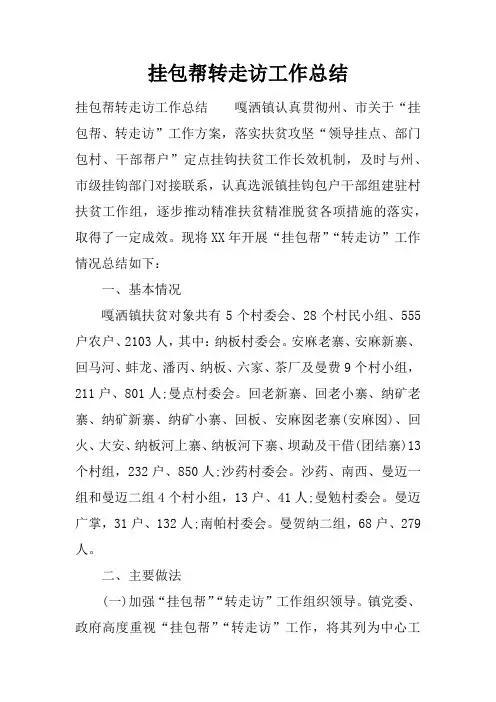 挂包帮转走访工作总结

挂包帮转走访工作总结　　嘎洒镇认真贯彻州、市关于“挂包帮、转走访”工作方案，落实扶贫攻坚“领导挂点、部门包村、干部帮户”定点挂钩扶贫工作长效机制，及时与州、市级挂钩部门对接联系，认真选派镇挂钩包户干部组建驻村扶贫工作组，逐步推动精准扶贫精准脱贫各项措施的落实，取得了一定成效。现将XX年开展“挂包帮”“转走访”工作情况总结如下：

一、基本情况

嘎洒镇扶贫对象共有5个村委会、28个村民小组、555户农户、2103人，其中：纳板村委会。安麻老寨、安麻新寨、回马河、蚌龙、潘丙、纳板、六家、茶厂及曼费9个村小组，211户、801人;曼点村委会。回老新寨、回老小寨、纳矿老寨、纳矿新寨、纳矿小寨、回板、安麻囡老寨(安麻囡)、回火、大安、纳板河上寨、纳板河下寨、坝勐及干借(团结寨)13个村组，232户、850人;沙药村委会。沙药、南西、曼迈一组和曼迈二组4个村小组，13户、41人;曼勉村委会。曼迈广掌，31户、132人;南帕村委会。曼贺纳二组，68户、279人。

二、主要做法

(一)加强“挂包帮”“转走访”工作组织领导。镇党委、政府高度重视“挂包帮”“转走访”工作，将其列为中心工